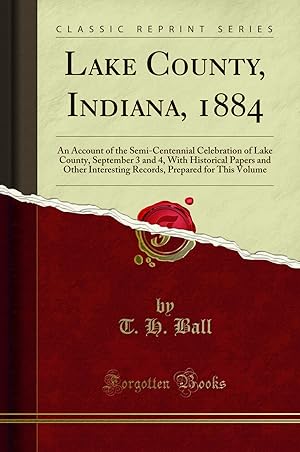 CLASSIC REPRINT SERIES

LAKE COUNTY, INDIANA, 1884

An Account of the Semi-Centennial Celebration of Lake County, September 3 and 4, With Historical Papers and Other Interesting Records, Prepared for This Volume

by
T. H. Ball

Forgotten Books